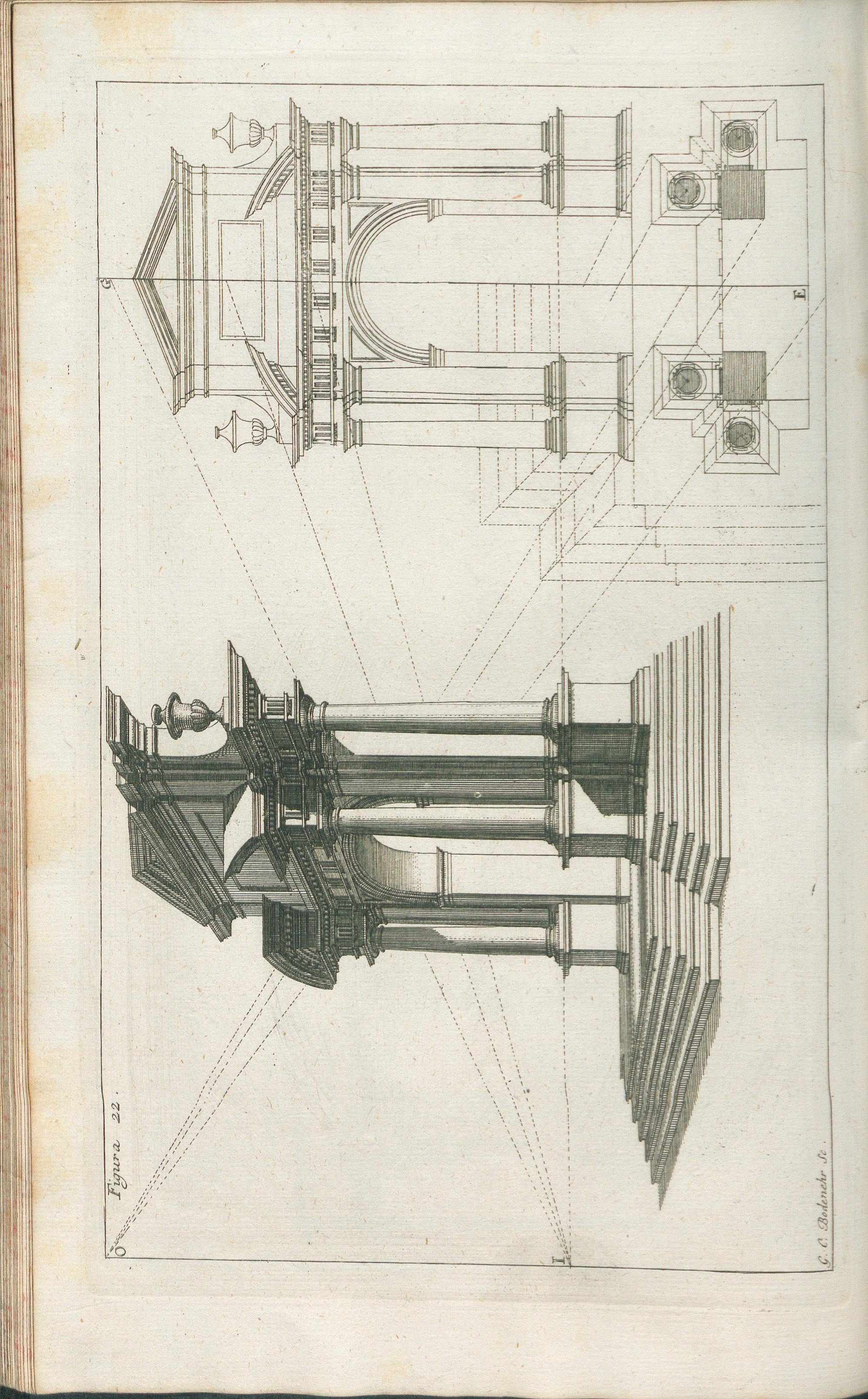 Figura 22.

O

G

I

E

G. C. Bodenehr Sc.